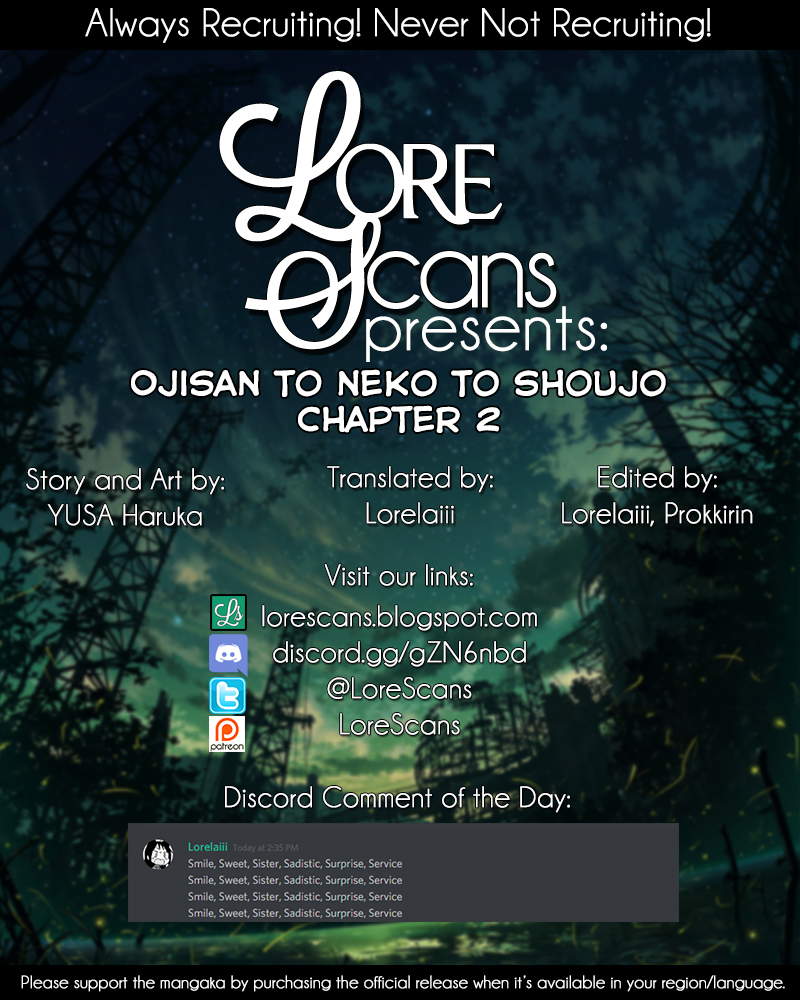 Always Recruiting! Never Not Recruiting!

Lore
Scans
presents:

OJISAN TO NEKO TO SHOUJO
CHAPTER 2

Story and Art by:
YUSA Haruka

Translated by:
Lorelaiii

Edited by:
Lorelaiii, Prokkirin

Visit our links:
lorescans.blogspot.com
discord.gg/gZN6nbd
@LoreScans
LoreScans

Discord Comment of the Day:

Lorelaiii Today at 2:35 PM
Smile, Sweet, Sister, Sadistic, Surprise, Service
Smile, Sweet, Sister, Sadistic, Surprise, Service
Smile, Sweet, Sister, Sadistic, Surprise, Service
Smile, Sweet, Sister, Sadistic, Surprise, Service

Please support the mangaka by purchasing the official release when it's available in your region/language.